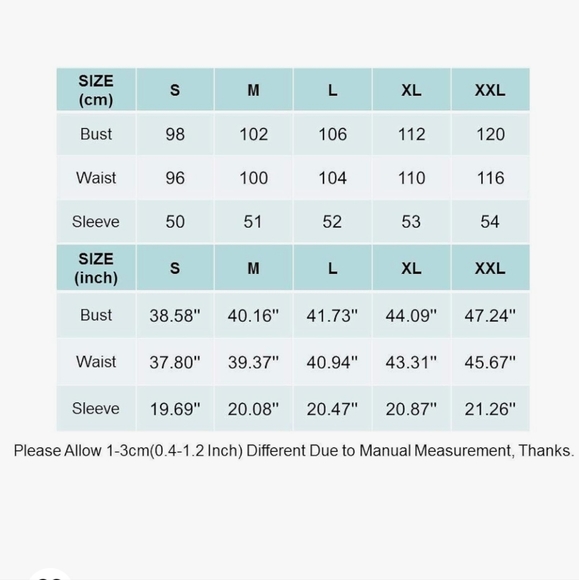 | SIZE (cm) | S | M | L | XL | XXL |
|---|---|---|---|---|---|
| Bust | 98 | 102 | 106 | 112 | 120 |
| Waist | 96 | 100 | 104 | 110 | 116 |
| Sleeve | 50 | 51 | 52 | 53 | 54 |
| SIZE (inch) | S | M | L | XL | XXL |
| Bust | 38.58" | 40.16" | 41.73" | 44.09" | 47.24" |
| Waist | 37.80" | 39.37" | 40.94" | 43.31" | 45.67" |
| Sleeve | 19.69" | 20.08" | 20.47" | 20.87" | 21.26" |

Please Allow 1-3cm(0.4-1.2 Inch) Different Due to Manual Measurement, Thanks.